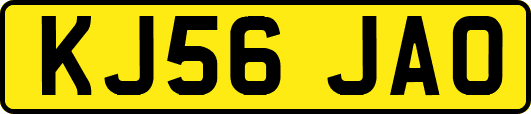 KJ56 JAO